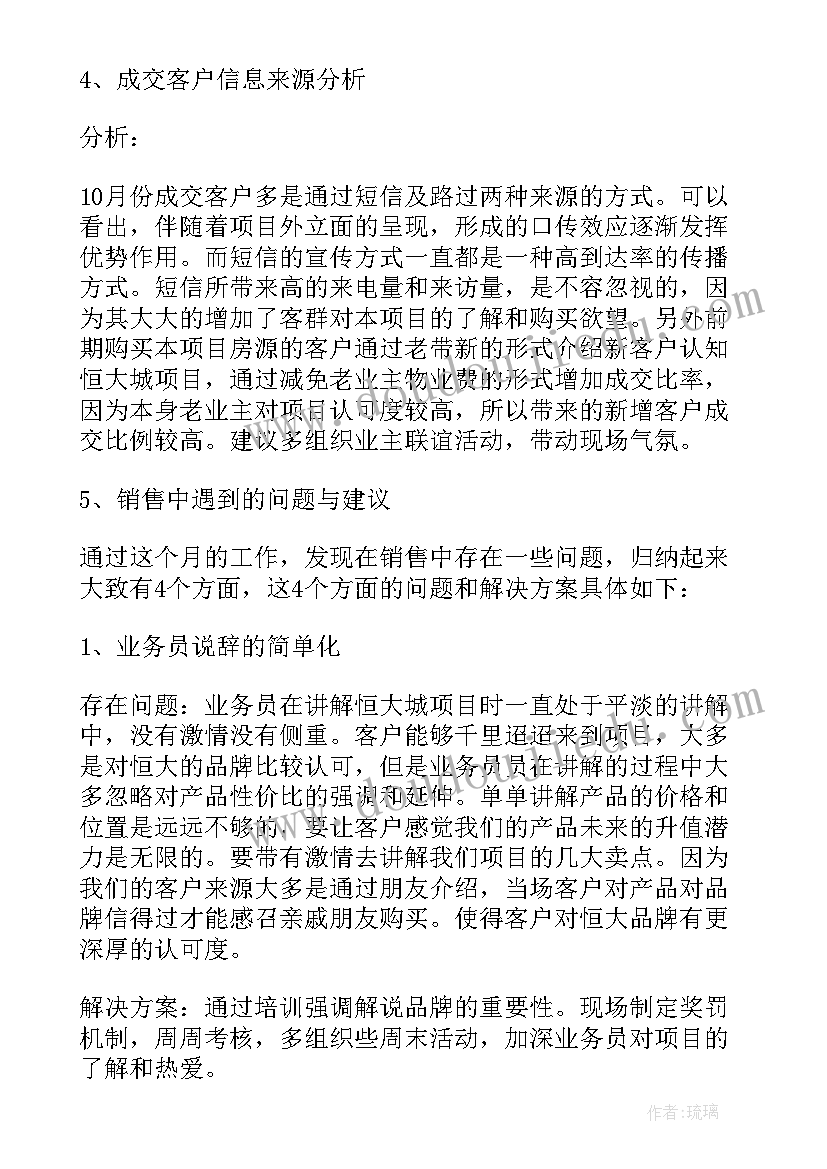 4、成交客户信息来源分析

分析：

10月份成交客户多是通过短信及路过两种来源的方式。可以看出，伴随着项目外立面的呈现，形成的口传效应逐渐发挥优势作用。而短信的宣传方式一直都是一种高到达率的传播方式。短信所带来高的来电量和来访量，是不容忽视的，因为其大大的增加了客群对本项目的了解和购买欲望。另外前期购买本项目房源的客户通过老带新的形式介绍新客户认知恒大城项目，通过减免老业主物业费的形式增加成交比率，因为本身老业主对项目认可度较高，所以带来的新增客户成交比例较高。建议多组织业主联谊活动，带动现场气氛。

5、销售中遇到的问题与建议

通过这个月的工作，发现在销售中存在一些问题，归纳起来大致有4个方面，这4个方面的问题和解决方案具体如下：

1、业务员说辞的简单化

存在问题：业务员在讲解恒大城项目时一直处于平淡的讲解中，没有激情没有侧重。客户能够千里迢迢来到项目，大多是对恒大的品牌比较认可，但是业务员在讲解的过程中大多忽略对产品性价比的强调和延伸。单单讲解产品的价格和位置是远远不够的，要让客户感觉我们的产品未来的升值潜力是无限的。要带有激情去讲解我们项目的几大卖点。因为我们的客户来源大多是通过朋友介绍，当场客户对产品对品牌信得过才能感召亲戚朋友购买。使得客户对恒大品牌有更深厚的认可度。

解决方案：通过培训强调解说品牌的重要性。现场制定奖罚机制，周周考核，多组织些周末活动，加深业务员对项目的了解和热爱。

作者：琉璃